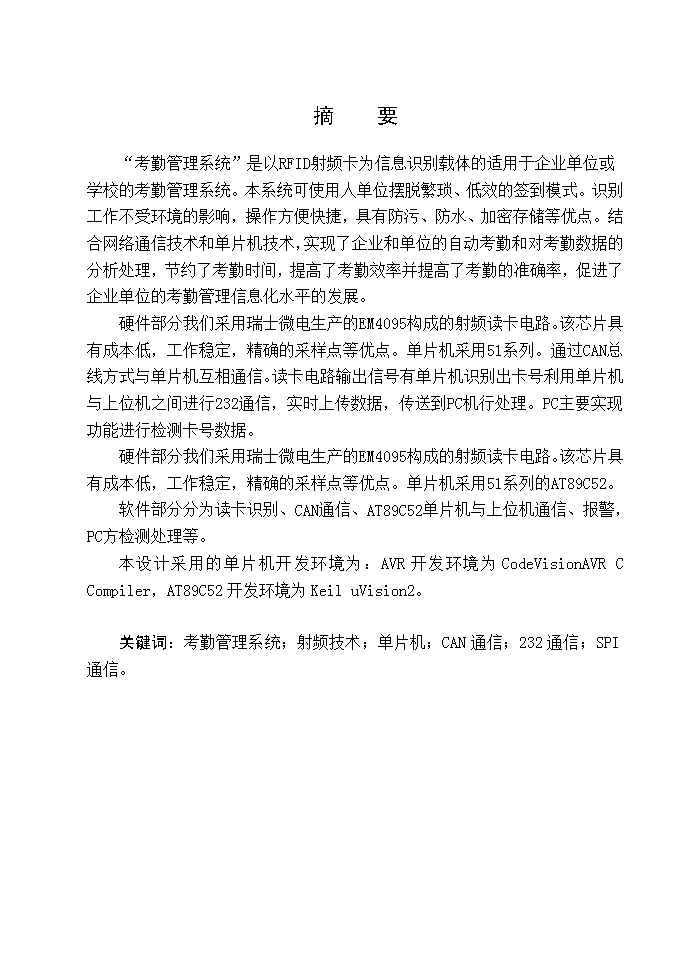 摘 要

“考勤管理系统”是以RFID射频卡为信息识别载体的适用于企业单位或学校的考勤管理系统。本系统可使用人单位摆脱繁琐、低效的签到模式。识别工作不受环境的影响，操作方便快捷，具有防污、防水、加密存储等优点。结合网络通信技术和单片机技术，实现了企业和单位的自动考勤和对考勤数据的分析处理，节约了考勤时间，提高了考勤效率并提高了考勤的准确率，促进了企业单位的考勤管理信息化水平的发展。

硬件部分我们采用瑞士微电生产的EM4095构成的射频读卡电路。该芯片具有成本低，工作稳定，精确的采样点等优点。单片机采用51系列。通过CAN总线方式与单片机互相通信。读卡电路输出信号有单片机识别出卡号利用单片机与上位机之间进行232通信，实时上传数据，传送到PC机行处理。PC主要实现功能进行检测卡号数据。

硬件部分我们采用瑞士微电生产的EM4095构成的射频读卡电路。该芯片具有成本低，工作稳定，精确的采样点等优点。单片机采用51系列的AT89C52。

软件部分分为读卡识别、CAN通信、AT89C52单片机与上位机通信、报警，PC方检测处理等。

本设计采用的单片机开发环境为：AVR 开发环境为 CodeVisionAVR C Compiler，AT89C52 开发环境为 Keil uVision2。

关键词：考勤管理系统；射频技术；单片机；CAN 通信；232 通信；SPI 通信。